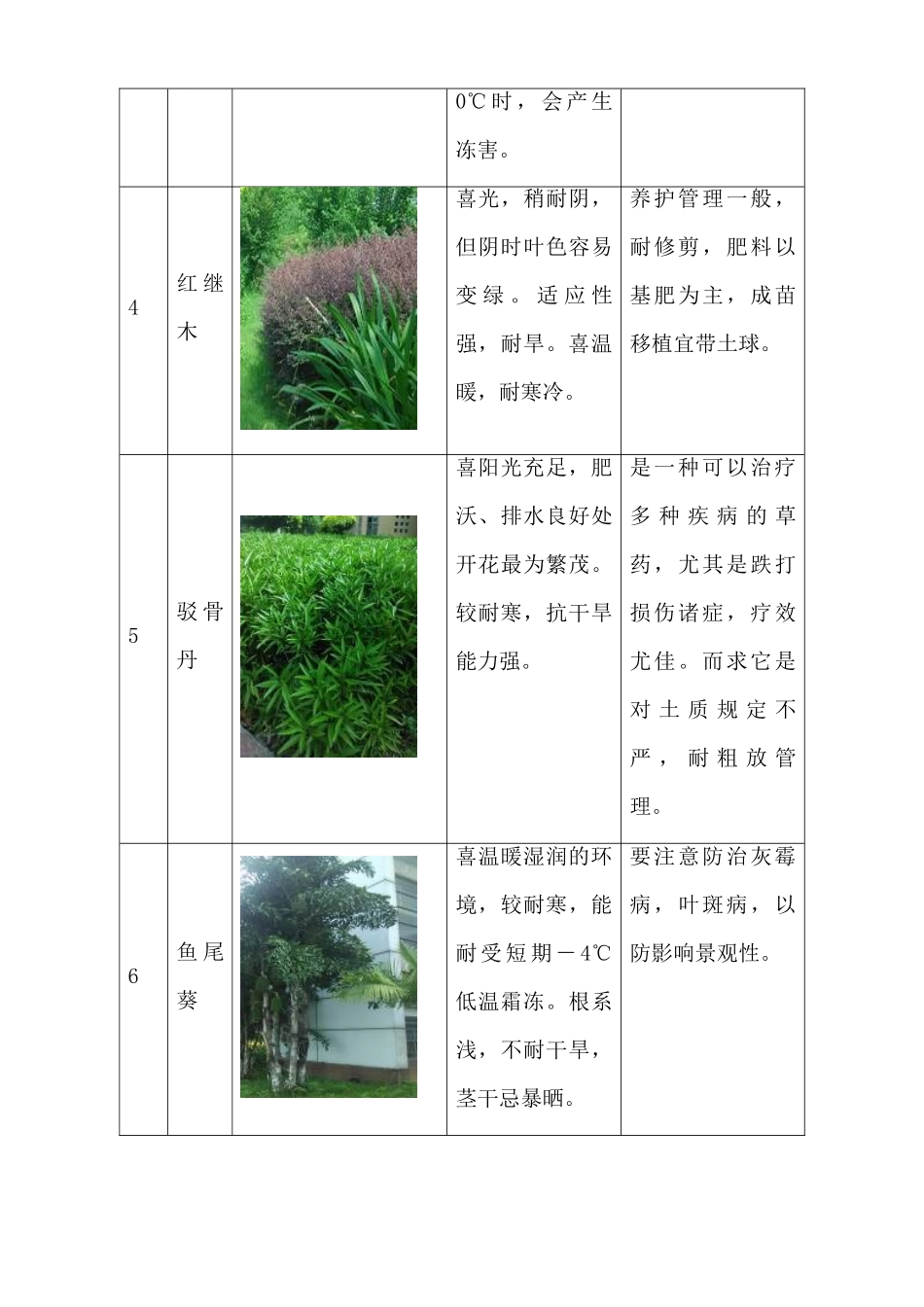 |  |  |  |  |  |
|---|---|---|---|---|
|  |  |  | 0℃时，会产生冻害。 |  |
| 4 | 红继木 |  | 喜光，稍耐阴，但阴时叶色容易变绿。适应性强，耐旱。喜温暖，耐寒冷。 | 养护管理一般，耐修剪，肥料以基肥为主，成苗移植宜带土球。 |
| 5 | 驳骨丹 |  | 喜阳光充足，肥沃、排水良好处开花最为繁茂。较耐寒，抗干旱能力强。 | 是一种可以治疗多种疾病的草药，尤其是跌打损伤诸症，疗效尤佳。而求它是对土质规定不严，耐粗放管理。 |
| 6 | 鱼尾葵 |  | 喜温暖湿润的环境，较耐寒，能耐受短期－4℃低温霜冻。根系浅，不耐干旱，茎干忌暴晒。 | 要注意防治灰霉病，叶斑病，以防影响景观性。 |